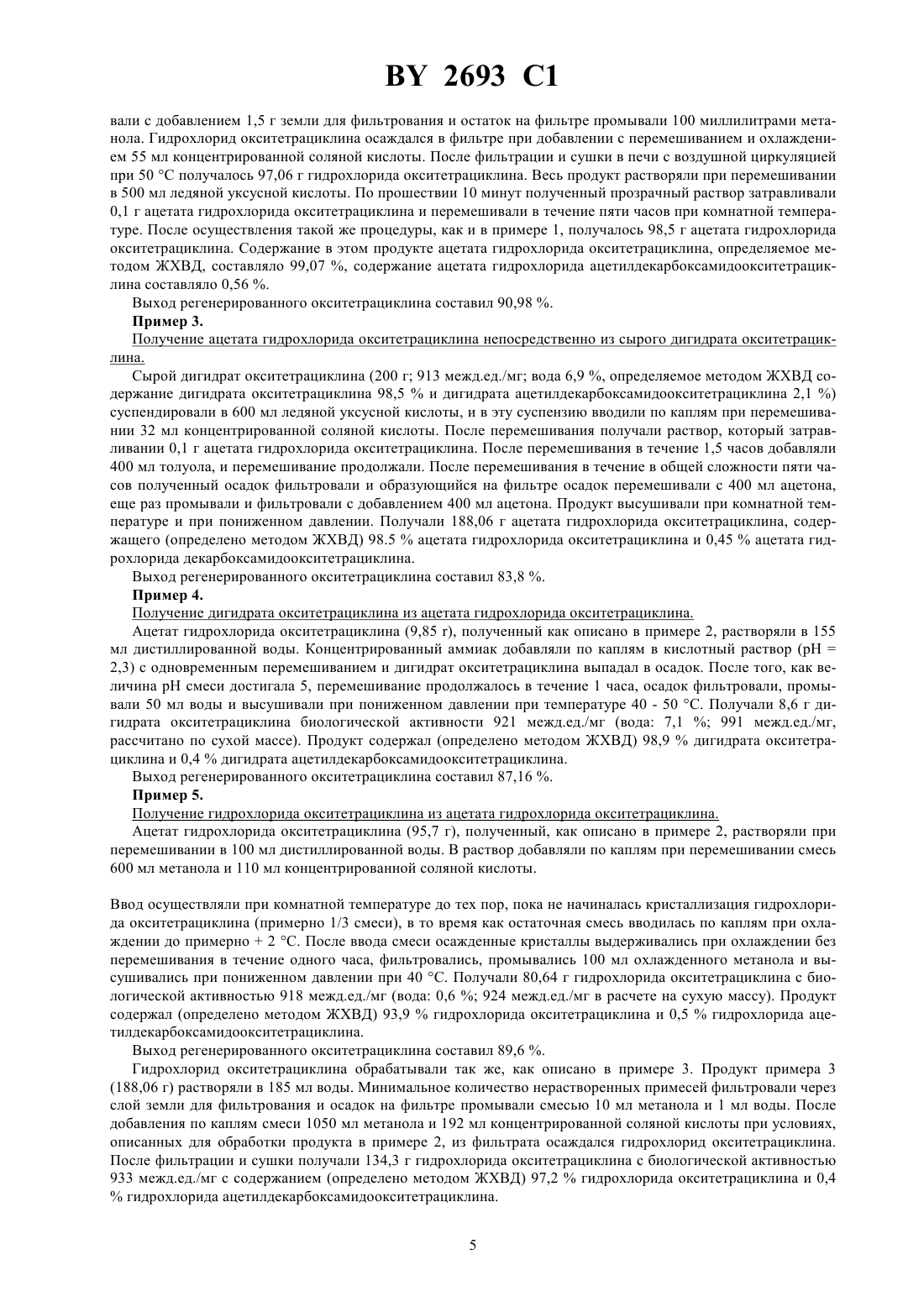 BY 2693 C1

вали с добавлением 1,5 г земли для фильтрования и остаток на фильтре промывали 100 миллилитрами метанола. Гидрохлорид окситетрациклина осаждался в фильтре при добавлении с перемешиванием и охлаждением 55 мл концентрированной соляной кислоты. После фильтрации и сушки в печи с воздушной циркуляцией при 50 °С получалось 97,06 г гидрохлорида окситетрациклина. Весь продукт растворяли при перемешивании в 500 мл ледяной уксусной кислоты. По прошествии 10 минут полученный прозрачный раствор затравливали 0,1 г ацетата гидрохлорида окситетрациклина и перемешивали в течение пяти часов при комнатной температуре. После осуществления такой же процедуры, как и в примере 1, получалось 98,5 г ацетата гидрохлорида окситетрациклина. Содержание в этом продукте ацетата гидрохлорида окситетрациклина, определяемое методом ЖХВД, составляло 99,07 %, содержание ацетата гидрохлорида ацетилдекарбоксамидоокситетрациклина составляло 0,56 %.

Выход регенерированного окситетрациклина составил 90,98 %.

Пример 3.

Получение ацетата гидрохлорида окситетрациклина непосредственно из сырого дигидрата окситетрациклина.

Сырой дигидрат окситетрациклина (200 г; 913 межд.ед./мг; вода 6,9 %, определяемое методом ЖХВД содержание дигидрата окситетрациклина 98,5 % и дигидрата ацетилдекарбоксамидоокситетрациклина 2,1 %) суспендировали в 600 мл ледяной уксусной кислоты, и в эту суспензию вводили по каплям при перемешивании 32 мл концентрированной соляной кислоты. После перемешивания получали раствор, который затравливании 0,1 г ацетата гидрохлорида окситетрациклина. После перемешивания в течение 1,5 часов добавляли 400 мл толуола, и перемешивание продолжали. После перемешивания в течение в общей сложности пяти часов полученный осадок фильтровали и образующийся на фильтре осадок перемешивали с 400 мл ацетона, еще раз промывали и фильтровали с добавлением 400 мл ацетона. Продукт высушивали при комнатной температуре и при пониженном давлении. Получали 188,06 г ацетата гидрохлорида окситетрациклина, содержащего (определено методом ЖХВД) 98.5 % ацетата гидрохлорида окситетрациклина и 0,45 % ацетата гидрохлорида декарбоксамидоокситетрациклина.

Выход регенерированного окситетрациклина составил 83,8 %.

Пример 4.

Получение дигидрата окситетрациклина из ацетата гидрохлорида окситетрациклина.

Ацетат гидрохлорида окситетрациклина (9,85 г), полученный как описано в примере 2, растворяли в 155 мл дистиллированной воды. Концентрированный аммиак добавляли по каплям в кислотный раствор (pH = 2,3) с одновременным перемешиванием и дигидрат окситетрациклина выпадал в осадок. После того, как величина pH смеси достигала 5, перемешивание продолжалось в течение 1 часа, осадок фильтровали, промывали 50 мл воды и высушивали при пониженном давлении при температуре 40 - 50 °С. Получали 8,6 г дигидрата окситетрациклина биологической активности 921 межд.ед./мг (вода: 7,1 %; 991 межд.ед./мг, рассчитано по сухой массе). Продукт содержал (определено методом ЖХВД) 98,9 % дигидрата окситетрациклина и 0,4 % дигидрата ацетилдекарбоксамидоокситетрациклина.

Выход регенерированного окситетрациклина составил 87,16 %.

Пример 5.

Получение гидрохлорида окситетрациклина из ацетата гидрохлорида окситетрациклина.

Ацетат гидрохлорида окситетрациклина (95,7 г), полученный, как описано в примере 2, растворяли при перемешивании в 100 мл дистиллированной воды. В раствор добавляли по каплям при перемешивании смесь 600 мл метанола и 110 мл концентрированной соляной кислоты.

Ввод осуществляли при комнатной температуре до тех пор, пока не начиналась кристаллизация гидрохлорида окситетрациклина (примерно 1/3 смеси), в то время как остаточная смесь вводилась по каплям при охлаждении до примерно + 2 °С. После ввода смеси осажденные кристаллы выдерживались при охлаждении без перемешивания в течение одного часа, фильтровались, промывались 100 мл охлажденного метанола и высушивались при пониженном давлении при 40 °С. Получали 80,64 г гидрохлорида окситетрациклина с биологической активностью 918 межд.ед./мг (вода: 0,6 %; 924 межд.ед./мг в расчете на сухую массу). Продукт содержал (определено методом ЖХВД) 93,9 % гидрохлорида окситетрациклина и 0,5 % гидрохлорида ацетилдекарбоксамидоокситетрациклина.

Выход регенерированного окситетрациклина составил 89,6 %.

Гидрохлорид окситетрациклина обрабатывали так же, как описано в примере 3. Продукт примера 3 (188,06 г) растворяли в 185 мл воды. Минимальное количество нерастворенных примесей фильтровали через слой земли для фильтрования и осадок на фильтре промывали смесью 10 мл метанола и 1 мл воды. После добавления по каплям смеси 1050 мл метанола и 192 мл концентрированной соляной кислоты при условиях, описанных для обработки продукта в примере 2, из фильтрата осаждался гидрохлорид окситетрациклина. После фильтрации и сушки получали 134,3 г гидрохлорида окситетрациклина с биологической активностью 933 межд.ед./мг с содержанием (определено методом ЖХВД) 97,2 % гидрохлорида окситетрациклина и 0,4 % гидрохлорида ацетилдекарбоксамидоокситетрациклина.

5